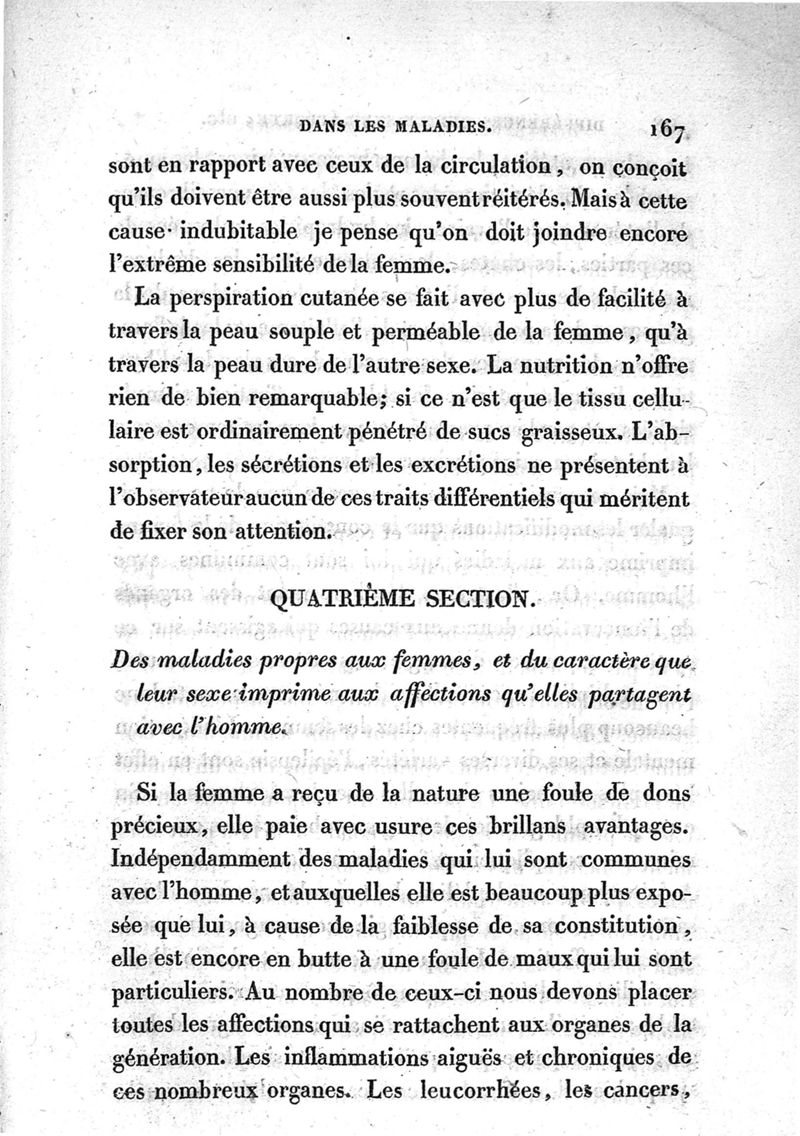 DANS LES MALADIES. 167

sont en rapport avec ceux de la circulation, on conçoit qu'ils doivent être aussi plus souvent réitérés. Mais à cette cause indubitable je pense qu'on doit joindre encore l'extrême sensibilité de la femme.

La perspiration cutanée se fait avec plus de facilité à travers la peau souple et perméable de la femme, qu'à travers la peau dure de l'autre sexe. La nutrition n'offre rien de bien remarquable; si ce n'est que le tissu cellulaire est ordinairement pénétré de sucs graisseux. L'absorption, les sécrétions et les excrétions ne présentent à l'observateur aucun de ces traits différentiels qui méritent de fixer son attention.

QUATRIÈME SECTION.

Des maladies propres aux femmes, et du caractère que leur sexe imprime aux affections qu'elles partagent avec l'homme.

Si la femme a reçu de la nature une foule de dons précieux, elle paie avec usure ces brillans avantages. Indépendamment des maladies qui lui sont communes avec l'homme, et auxquelles elle est beaucoup plus exposée que lui, à cause de la faiblesse de sa constitution, elle est encore en butte à une foule de maux qui lui sont particuliers. Au nombre de ceux-ci nous devons placer toutes les affections qui se rattachent aux organes de la génération. Les inflammations aiguës et chroniques de ces nombreux organes. Les leucorrhées, les cancers,